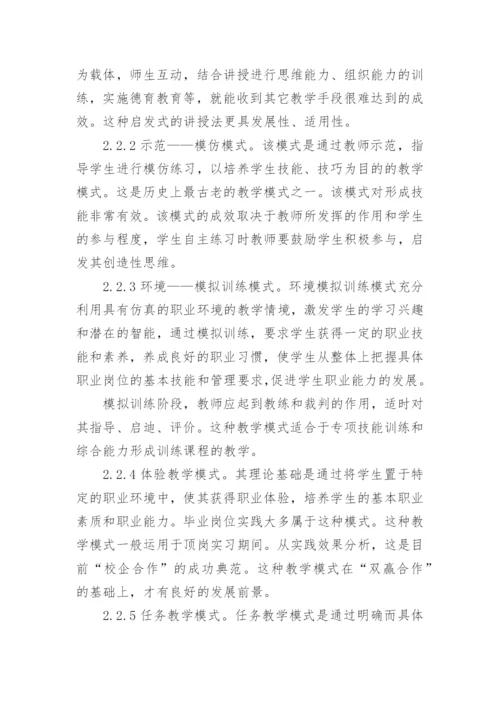 为载体，师生互动，结合讲授进行思维能力、组织能力的训练，实施德育教育等，就能收到其它教学手段很难达到的成效。这种启发式的讲授法更具发展性、适用性。

2.2.2 示范——模仿模式。该模式是通过教师示范，指导学生进行模仿练习，以培养学生技能、技巧为目的的教学模式。这是历史上最古老的教学模式之一。该模式对形成技能非常有效。该模式的成效取决于教师所发挥的作用和学生的参与程度，学生自主练习时教师要鼓励学生积极参与，启发其创造性思维。

2.2.3 环境——模拟训练模式。环境模拟训练模式充分利用具有仿真的职业环境的教学情境，激发学生的学习兴趣和潜在的智能，通过模拟训练，要求学生获得一定的职业技能和素养，养成良好的职业习惯，使学生从整体上把握具体职业岗位的基本技能和管理要求，促进学生职业能力的发展。

模拟训练阶段，教师应起到教练和裁判的作用，适时对其指导、启迪、评价。这种教学模式适合于专项技能训练和综合能力形成训练课程的教学。

2.2.4 体验教学模式。其理论基础是通过将学生置于特定的职业环境中，使其获得职业体验，培养学生的基本职业素质和职业能力。毕业岗位实践大多属于这种模式。这种教学模式一般运用于顶岗实习期间。从实践效果分析，这是目前“校企合作”的成功典范。这种教学模式在“双赢合作”的基础上，才有良好的发展前景。

2.2.5 任务教学模式。任务教学模式是通过明确而具体